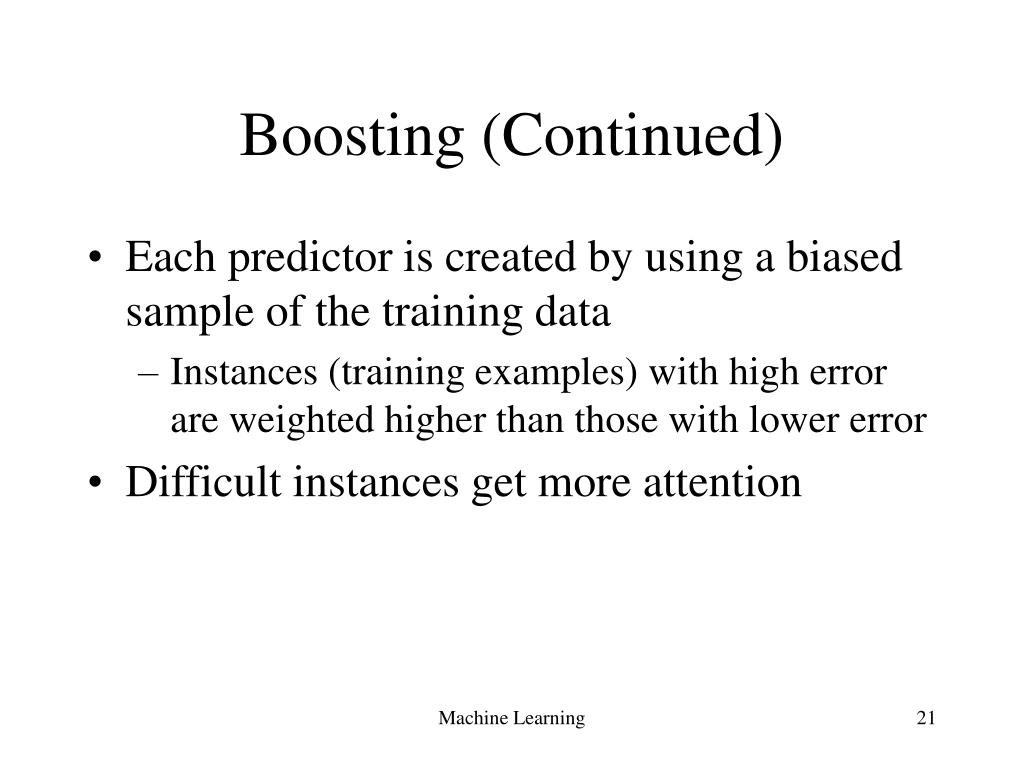 Boosting (Continued)

• Each predictor is created by using a biased sample of the training data
– Instances (training examples) with high error are weighted higher than those with lower error
• Difficult instances get more attention

Machine Learning

21